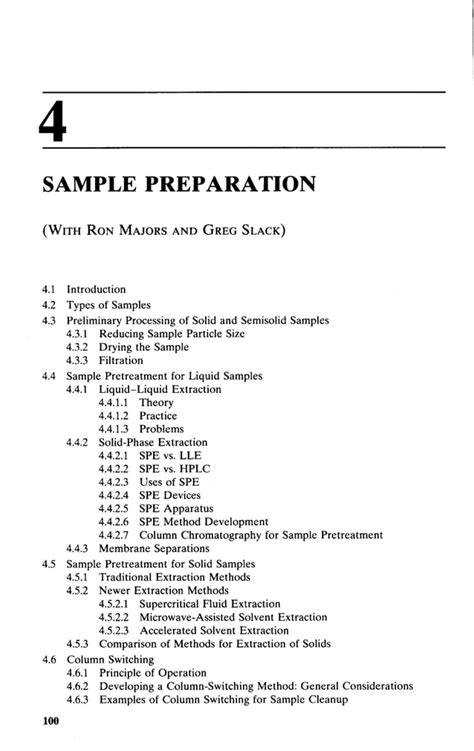 4

SAMPLE PREPARATION

(WITH RON MAJORS AND GREG SLACK)

4.1 Introduction
4.2 Types of Samples
4.3 Preliminary Processing of Solid and Semisolid Samples
4.3.1 Reducing Sample Particle Size
4.3.2 Drying the Sample
4.3.3 Filtration
4.4 Sample Pretreatment for Liquid Samples
4.4.1 Liquid–Liquid Extraction
4.4.1.1 Theory
4.4.1.2 Practice
4.4.1.3 Problems
4.4.2 Solid-Phase Extraction
4.4.2.1 SPE vs. LLE
4.4.2.2 SPE vs. HPLC
4.4.2.3 Uses of SPE
4.4.2.4 SPE Devices
4.4.2.5 SPE Apparatus
4.4.2.6 SPE Method Development
4.4.2.7 Column Chromatography for Sample Pretreatment
4.4.3 Membrane Separations
4.5 Sample Pretreatment for Solid Samples
4.5.1 Traditional Extraction Methods
4.5.2 Newer Extraction Methods
4.5.2.1 Supercritical Fluid Extraction
4.5.2.2 Microwave-Assisted Solvent Extraction
4.5.2.3 Accelerated Solvent Extraction
4.5.3 Comparison of Methods for Extraction of Solids
4.6 Column Switching
4.6.1 Principle of Operation
4.6.2 Developing a Column-Switching Method: General Considerations
4.6.3 Examples of Column Switching for Sample Cleanup

100